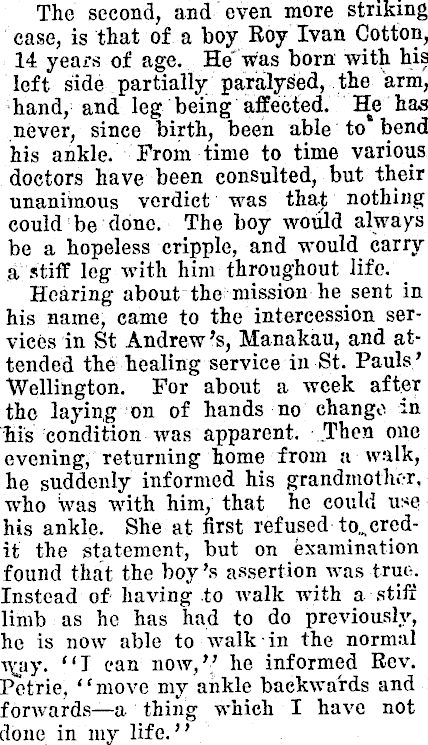 The second, and even more striking case, is that of a boy Roy Ivan Cotton, 14 years of age. He was born with his left side partially paralysed, the arm, hand, and leg being affected. He has never, since birth, been able to bend his ankle. From time to time various doctors have been consulted, but their unanimous verdict was that nothing could be done. The boy would always be a hopeless cripple, and would carry a stiff leg with him throughout life.

Hearing about the mission he sent in his name, came to the intercession services in St Andrew's, Manakau, and attended the healing service in St. Pauls' Wellington. For about a week after the laying on of hands no change in his condition was apparent. Then one evening, returning home from a walk, he suddenly informed his grandmother, who was with him, that he could use his ankle. She at first refused to credit the statement, but on examination found that the boy's assertion was true. Instead of having to walk with a stiff limb as he has had to do previously, he is now able to walk in the normal way. "I can now," he informed Rev. Petrie, "move my ankle backwards and forwards—a thing which I have not done in my life."